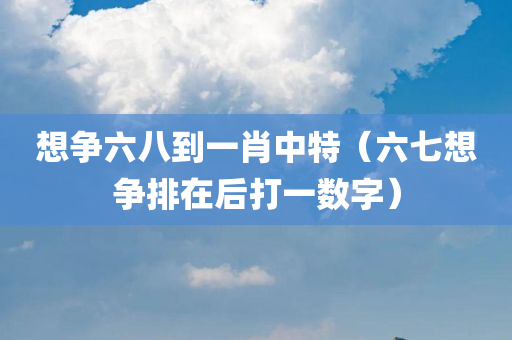 想争六八到一肖中特（六七想争排在后打一数字）